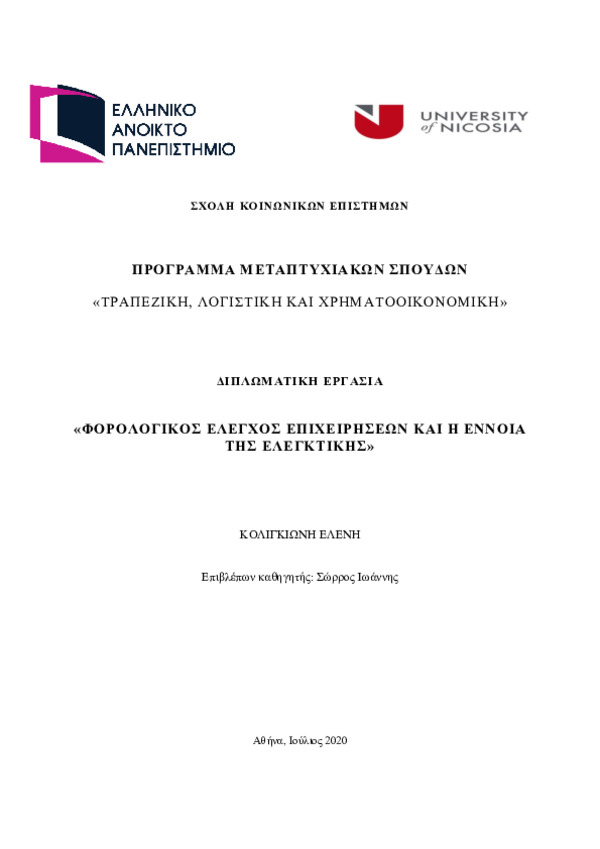 ΕΛΛΗΝΙΚΟ ΑΝΟΙΚΤΟ ΠΑΝΕΠΙΣΤΗΜΙΟ

UNIVERSITY of NICOSIA

ΣΧΟΛΗ ΚΟΙΝΩΝΙΚΩΝ ΕΠΙΣΤΗΜΩΝ

ΠΡΟΓΡΑΜΜΑ ΜΕΤΑΠΤΥΧΙΑΚΩΝ ΣΠΟΥΔΩΝ

«ΤΡΑΠΕΖΙΚΗ, ΛΟΓΙΣΤΙΚΗ ΚΑΙ ΧΡΗΜΑΤΟΟΙΚΟΝΟΜΙΚΗ»

ΔΙΠΛΩΜΑΤΙΚΗ ΕΡΓΑΣΙΑ

«ΦΟΡΟΛΟΓΙΚΟΣ ΕΛΕΓΧΟΣ ΕΠΙΧΕΙΡΗΣΕΩΝ ΚΑΙ Η ΕΝΝΟΙΑ ΤΗΣ ΕΛΕΓΚΤΙΚΗΣ»

ΚΟΛΙΓΚΙΩΝΗ ΕΛΕΝΗ

Επιβλέπων καθηγητής: Σώρρος Ιωάννης

Αθήνα, Ιούλιος 2020